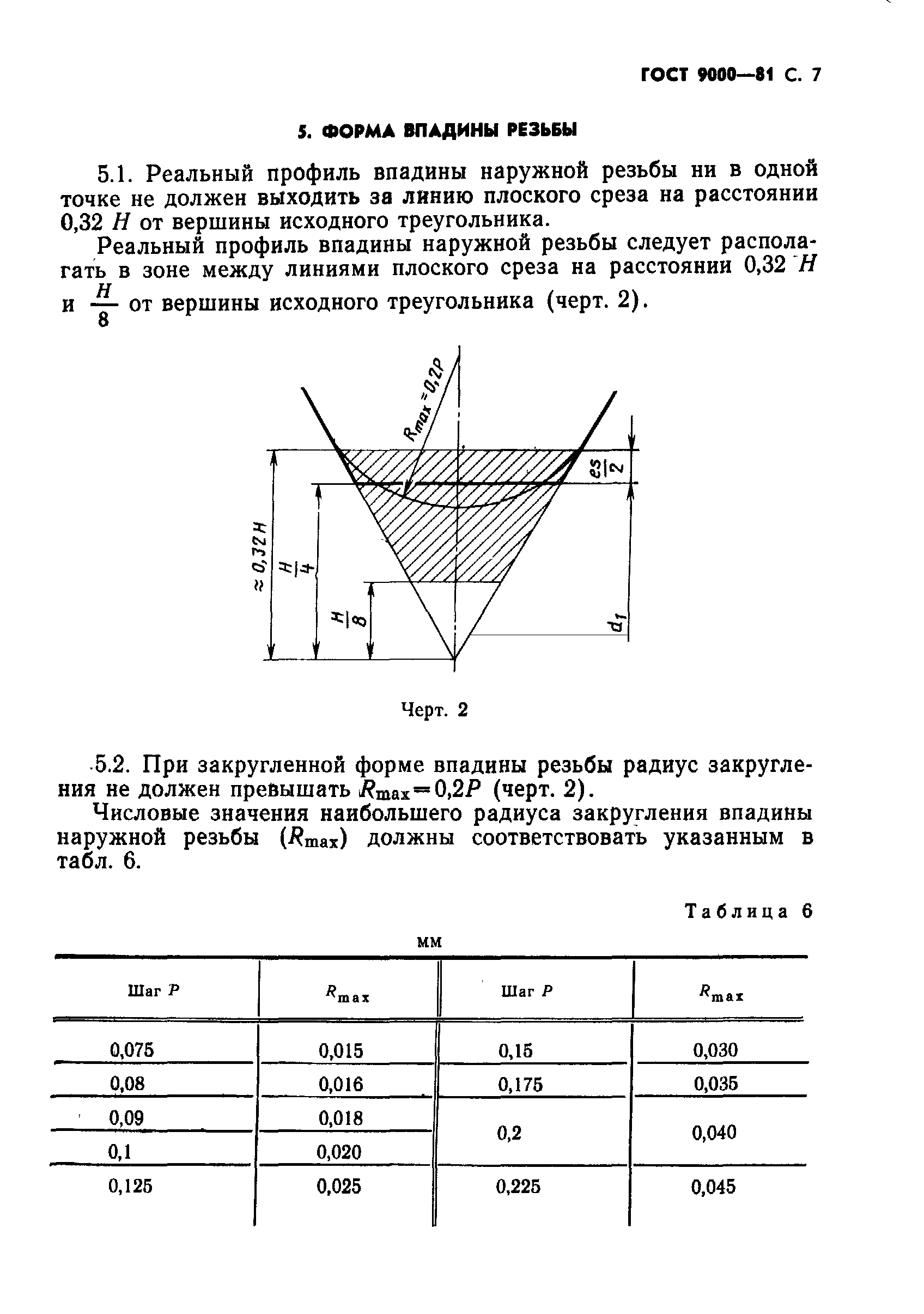 ГОСТ 9000—81 С. 7

5. ФОРМА ВПАДИНЫ РЕЗЬБЫ

5.1. Реальный профиль впадины наружной резьбы ни в одной точке не должен выходить за линию плоского среза на расстоянии 0,32 $H$ от вершины исходного треугольника.

Реальный профиль впадины наружной резьбы следует располагать в зоне между линиями плоского среза на расстоянии 0,32 $H$ и $\frac{H}{8}$ от вершины исходного треугольника (черт. 2).

$R_{max}=0,2P$

$\frac{es}{2}$

$\approx 0,32H$

$\frac{H}{4}$

$\frac{H}{8}$

$d_1$

Черт. 2

5.2. При закругленной форме впадины резьбы радиус закругления не должен превышать $R_{max}=0,2P$ (черт. 2).

Числовые значения наибольшего радиуса закругления впадины наружной резьбы ($R_{max}$) должны соответствовать указанным в табл. 6.

Таблица 6

мм

| Шаг $P$ | $R_{max}$ | Шаг $P$ | $R_{max}$ |
|---|---|---|---|
| 0,075 | 0,015 | 0,15 | 0,030 |
| 0,08 | 0,016 | 0,175 | 0,035 |
| 0,09 | 0,018 | 0,2 | 0,040 |
| 0,1 | 0,020 | | |
| 0,125 | 0,025 | 0,225 | 0,045 |